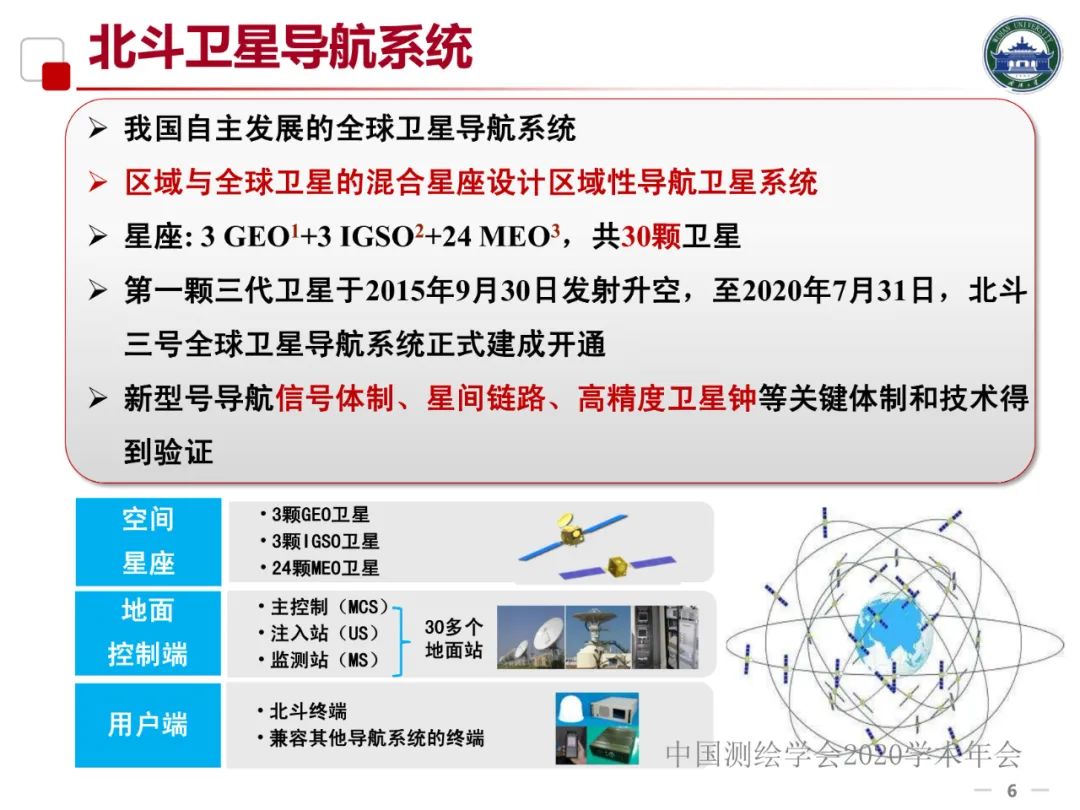 北斗卫星导航系统

➢ 我国自主发展的全球卫星导航系统
➢ 区域与全球卫星的混合星座设计区域性导航卫星系统
➢ 星座: 3 GEO$^1$+3 IGSO$^2$+24 MEO$^3$，共30颗卫星
➢ 第一颗三代卫星于2015年9月30日发射升空，至2020年7月31日，北斗三号全球卫星导航系统正式建成开通
➢ 新型号导航信号体制、星间链路、高精度卫星钟等关键体制和技术得到验证

空间星座
• 3颗GEO卫星
• 3颗IGSO卫星
• 24颗MEO卫星

地面控制端
• 主控制（MCS）
• 注入站（US）
• 监测站（MS）
30多个地面站

用户端
• 北斗终端
• 兼容其他导航系统的终端

中国测绘学会2020学术年会

6